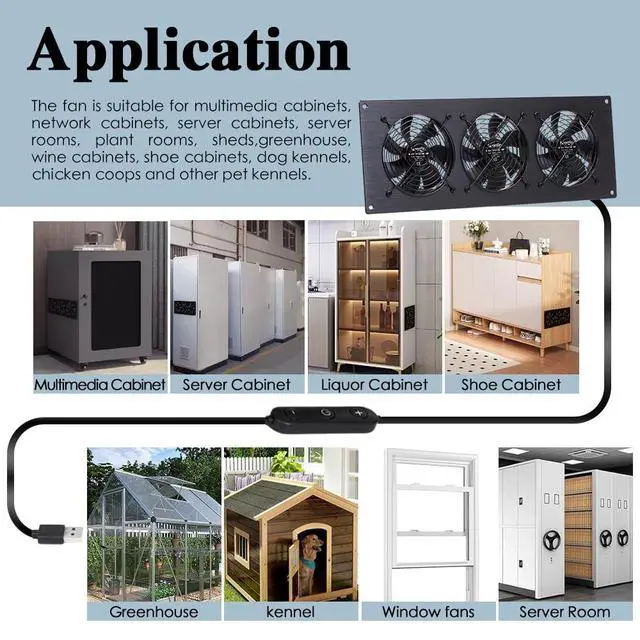 Application

The fan is suitable for multimedia cabinets, network cabinets, server cabinets, server rooms, plant rooms, sheds,greenhouse, wine cabinets, shoe cabinets, dog kennels, chicken coops and other pet kennels.

Multimedia Cabinet

Server Cabinet

Liquor Cabinet

Shoe Cabinet

Greenhouse

kennel

Window fans

Server Room